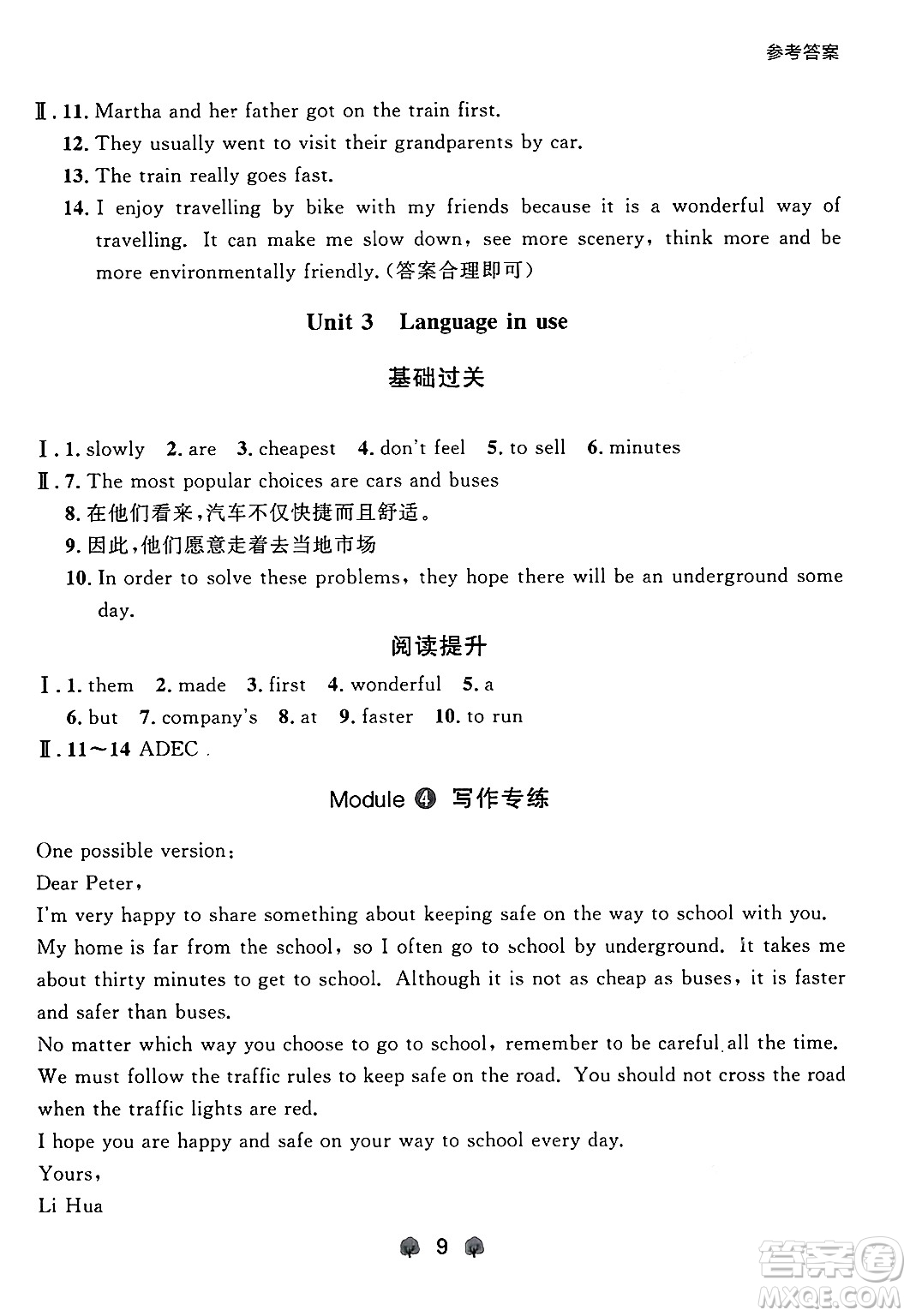 参考答案

Ⅱ. 11. Martha and her father got on the train first.

12. They usually went to visit their grandparents by car.

13. The train really goes fast.

14. I enjoy travelling by bike with my friends because it is a wonderful way of travelling. It can make me slow down, see more scenery, think more and be more environmentally friendly. (答案合理即可)

Unit 3 Language in use

基础过关

Ⅰ. 1. slowly 2. are 3. cheapest 4. don't feel 5. to sell 6. minutes

Ⅱ. 7. The most popular choices are cars and buses

8. 在他们看来,汽车不仅快捷而且舒适。

9. 因此,他们愿意走着去当地市场

10. In order to solve these problems, they hope there will be an underground some day.

阅读提升

Ⅰ. 1. them 2. made 3. first 4. wonderful 5. a
6. but 7. company's 8. at 9. faster 10. to run

Ⅱ. 11~14 ADEC

Module ④ 写作专练

One possible version:

Dear Peter,

I'm very happy to share something about keeping safe on the way to school with you.

My home is far from the school, so I often go to school by underground. It takes me about thirty minutes to get to school. Although it is not as cheap as buses, it is faster and safer than buses.

No matter which way you choose to go to school, remember to be careful all the time. We must follow the traffic rules to keep safe on the road. You should not cross the road when the traffic lights are red.

I hope you are happy and safe on your way to school every day.

Yours,

Li Hua

9

答案圈
MXQE.COM